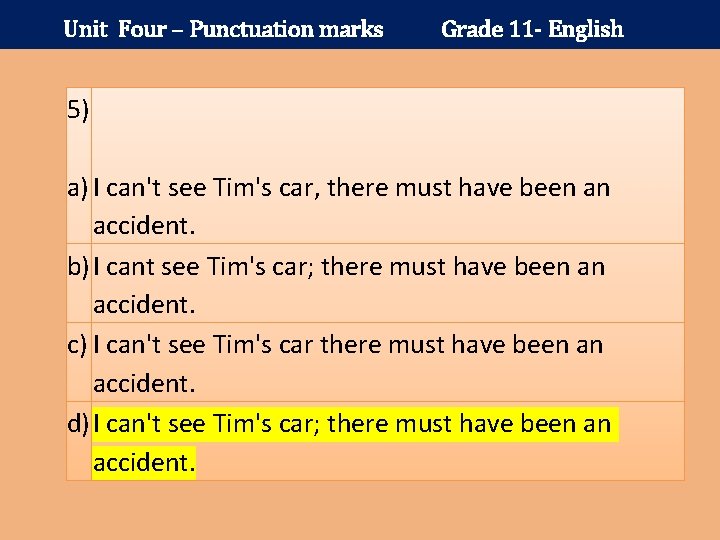 Unit Four – Punctuation marks Grade 11- English

5)

a) I can't see Tim's car, there must have been an accident.

b) I cant see Tim's car; there must have been an accident.

c) I can't see Tim's car there must have been an accident.

d) I can't see Tim's car; there must have been an accident.